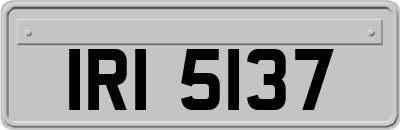 IRI 5137